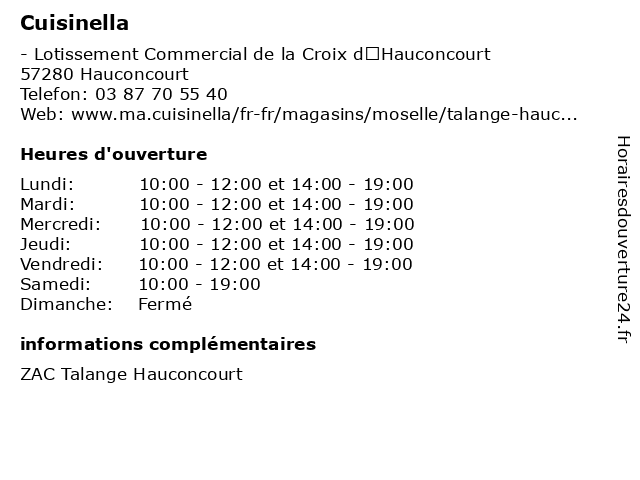 Cuisinella

- Lotissement Commercial de la Croix d□Hauconcourt
57280 Hauconcourt
Telefon: 03 87 70 55 40
Web: www.ma.cuisinella/fr-fr/magasins/moselle/talange-hauc...

Heures d'ouverture

| | |
|---|---|
| Lundi: | 10:00 - 12:00 et 14:00 - 19:00 |
| Mardi: | 10:00 - 12:00 et 14:00 - 19:00 |
| Mercredi: | 10:00 - 12:00 et 14:00 - 19:00 |
| Jeudi: | 10:00 - 12:00 et 14:00 - 19:00 |
| Vendredi: | 10:00 - 12:00 et 14:00 - 19:00 |
| Samedi: | 10:00 - 19:00 |
| Dimanche: | Fermé |

informations complémentaires

ZAC Talange Hauconcourt

Horairesdouverture24.fr